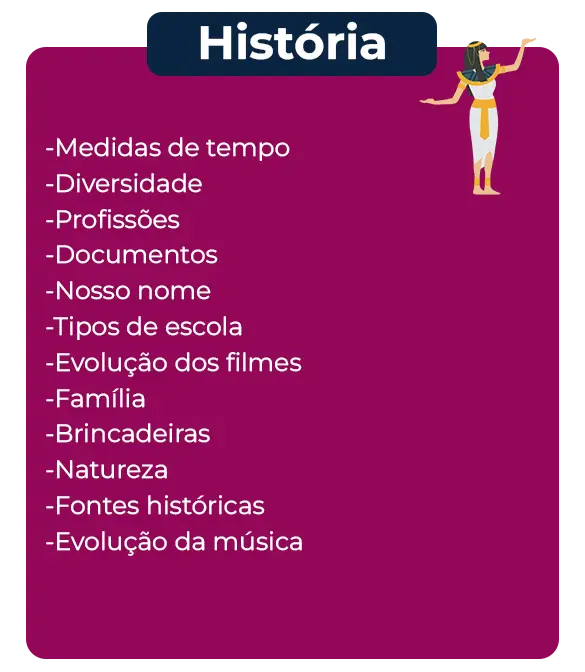 História

-Medidas de tempo
-Diversidade
-Profissões
-Documentos
-Nosso nome
-Tipos de escola
-Evolução dos filmes
-Família
-Brincadeiras
-Natureza
-Fontes históricas
-Evolução da música